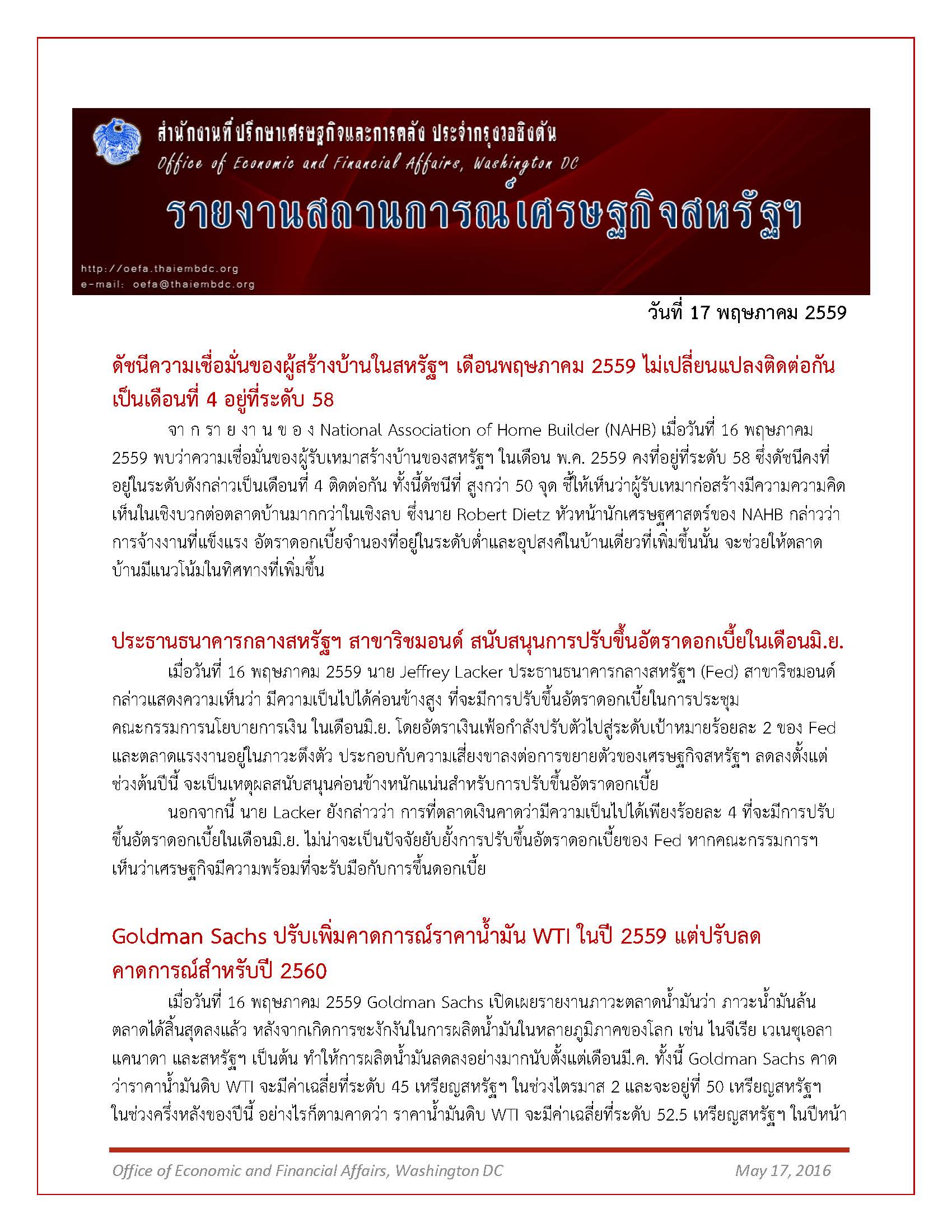 สำนักงานที่ปรึกษาเศรษฐกิจและการคลัง ประจำกรุงวอชิงตัน
Office of Economic and Financial Affairs, Washington DC
รายงานสถานการณ์เศรษฐกิจสหรัฐฯ
http://oefa.thaiembdc.org
e-mail: oefa@thaiembdc.org

วันที่ 17 พฤษภาคม 2559

ดัชนีความเชื่อมั่นของผู้สร้างบ้านในสหรัฐฯ เดือนพฤษภาคม 2559 ไม่เปลี่ยนแปลงติดต่อกันเป็นเดือนที่ 4 อยู่ที่ระดับ 58

จากรายงานของ National Association of Home Builder (NAHB) เมื่อวันที่ 16 พฤษภาคม 2559 พบว่าความเชื่อมั่นของผู้รับเหมาสร้างบ้านของสหรัฐฯ ในเดือน พ.ค. 2559 คงที่อยู่ที่ระดับ 58 ซึ่งดัชนีคงที่อยู่ในระดับดังกล่าวเป็นเดือนที่ 4 ติดต่อกัน ทั้งนี้ดัชนีที่ สูงกว่า 50 จุด ชี้ให้เห็นว่าผู้รับเหมาก่อสร้างมีความความคิดเห็นในเชิงบวกต่อตลาดบ้านมากกว่าในเชิงลบ ซึ่งนาย Robert Dietz หัวหน้านักเศรษฐศาสตร์ของ NAHB กล่าวว่า การจ้างงานที่แข็งแรง อัตราดอกเบี้ยจำนองที่อยู่ในระดับต่ำและอุปสงค์ในบ้านเดี่ยวที่เพิ่มขึ้นนั้น จะช่วยให้ตลาดบ้านมีแนวโน้มในทิศทางที่เพิ่มขึ้น

ประธานธนาคารกลางสหรัฐฯ สาขาริชมอนด์ สนับสนุนการปรับขึ้นอัตราดอกเบี้ยในเดือนมิ.ย.

เมื่อวันที่ 16 พฤษภาคม 2559 นาย Jeffrey Lacker ประธานธนาคารกลางสหรัฐฯ (Fed) สาขาริชมอนด์ กล่าวแสดงความเห็นว่า มีความเป็นไปได้ค่อนข้างสูง ที่จะมีการปรับขึ้นอัตราดอกเบี้ยในการประชุมคณะกรรมการนโยบายการเงิน ในเดือนมิ.ย. โดยอัตราเงินเฟ้อกำลังปรับตัวไปสู่ระดับเป้าหมายร้อยละ 2 ของ Fed และตลาดแรงงานอยู่ในภาวะตึงตัว ประกอบกับความเสี่ยงขาลงต่อการขยายตัวของเศรษฐกิจสหรัฐฯ ลดลงตั้งแต่ช่วงต้นปีนี้ จะเป็นเหตุผลสนับสนุนค่อนข้างหนักแน่นสำหรับการปรับขึ้นอัตราดอกเบี้ย

นอกจากนี้ นาย Lacker ยังกล่าวว่า การที่ตลาดเงินคาดว่ามีความเป็นไปได้เพียงร้อยละ 4 ที่จะมีการปรับขึ้นอัตราดอกเบี้ยในเดือนมิ.ย. ไม่น่าจะเป็นปัจจัยยับยั้งการปรับขึ้นอัตราดอกเบี้ยของ Fed หากคณะกรรมการฯ เห็นว่าเศรษฐกิจมีความพร้อมที่จะรับมือกับการขึ้นดอกเบี้ย

Goldman Sachs ปรับเพิ่มคาดการณ์ราคาน้ำมัน WTI ในปี 2559 แต่ปรับลดคาดการณ์สำหรับปี 2560

เมื่อวันที่ 16 พฤษภาคม 2559 Goldman Sachs เปิดเผยรายงานภาวะตลาดน้ำมันว่า ภาวะน้ำมันล้นตลาดได้สิ้นสุดลงแล้ว หลังจากเกิดการชะงักงันในการผลิตน้ำมันในหลายภูมิภาคของโลก เช่น ไนจีเรีย เวเนซุเอลา แคนาดา และสหรัฐฯ เป็นต้น ทำให้การผลิตน้ำมันลดลงอย่างมากนับตั้งแต่เดือนมี.ค. ทั้งนี้ Goldman Sachs คาดว่าราคาน้ำมันดิบ WTI จะมีค่าเฉลี่ยที่ระดับ 45 เหรียญสหรัฐฯ ในช่วงไตรมาส 2 และจะอยู่ที่ 50 เหรียญสหรัฐฯ ในช่วงครึ่งหลังของปีนี้ อย่างไรก็ตามคาดว่า ราคาน้ำมันดิบ WTI จะมีค่าเฉลี่ยที่ระดับ 52.5 เหรียญสหรัฐฯ ในปีหน้า

Office of Economic and Financial Affairs, Washington DC May 17, 2016